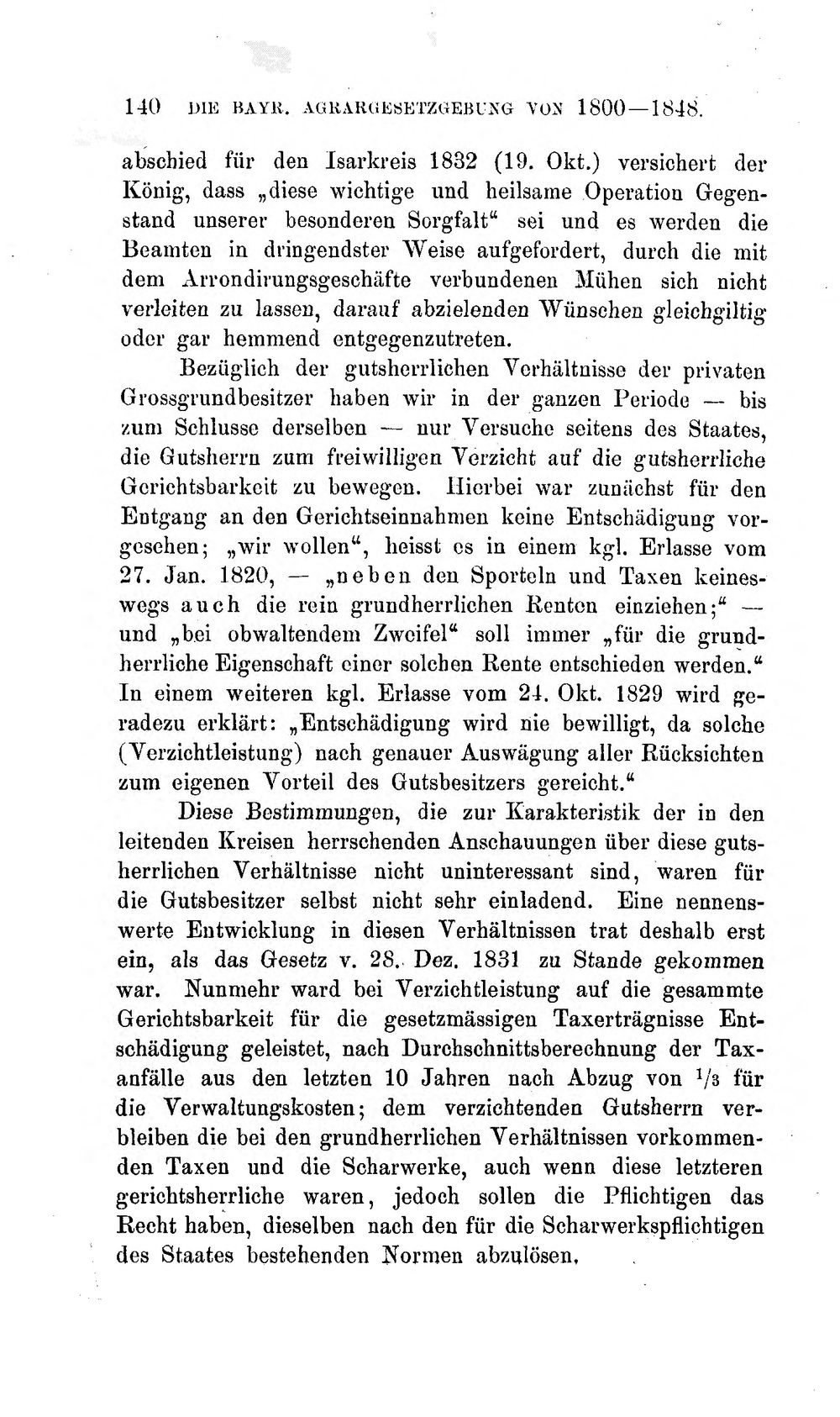 140 DIE BAYR. AGRARGESETZGEBUNG VON 1800—1848.

abschied für den Isarkreis 1832 (19. Okt.) versichert der König, dass „diese wichtige und heilsame Operation Gegenstand unserer besonderen Sorgfalt“ sei und es werden die Beamten in dringendster Weise aufgefordert, durch die mit dem Arrondirungsgeschäfte verbundenen Mühen sich nicht verleiten zu lassen, darauf abzielenden Wünschen gleichgiltig oder gar hemmend entgegenzutreten.

Bezüglich der gutsherrlichen Verhältnisse der privaten Grossgrundbesitzer haben wir in der ganzen Periode — bis zum Schlusse derselben — nur Versuche seitens des Staates, die Gutsherrn zum freiwilligen Verzicht auf die gutsherrliche Gerichtsbarkeit zu bewegen. Hierbei war zunächst für den Entgang an den Gerichtseinnahmen keine Entschädigung vorgesehen; „wir wollen“, heisst es in einem kgl. Erlasse vom 27. Jan. 1820, — „neben den Sporteln und Taxen keineswegs auch die rein grundherrlichen Renten einziehen;“ — und „bei obwaltendem Zweifel“ soll immer „für die grundherrliche Eigenschaft einer solchen Rente entschieden werden.“ In einem weiteren kgl. Erlasse vom 24. Okt. 1829 wird geradezu erklärt: „Entschädigung wird nie bewilligt, da solche (Verzichtleistung) nach genauer Auswägung aller Rücksichten zum eigenen Vorteil des Gutsbesitzers gereicht.“

Diese Bestimmungen, die zur Karakteristik der in den leitenden Kreisen herrschenden Anschauungen über diese gutsherrlichen Verhältnisse nicht uninteressant sind, waren für die Gutsbesitzer selbst nicht sehr einladend. Eine nennenswerte Entwicklung in diesen Verhältnissen trat deshalb erst ein, als das Gesetz v. 28. Dez. 1831 zu Stande gekommen war. Nunmehr ward bei Verzichtleistung auf die gesammte Gerichtsbarkeit für die gesetzmässigen Taxerträgnisse Entschädigung geleistet, nach Durchschnittsberechnung der Taxanfälle aus den letzten 10 Jahren nach Abzug von $\frac{1}{3}$ für die Verwaltungskosten; dem verzichtenden Gutsherrn verbleiben die bei den grundherrlichen Verhältnissen vorkommenden Taxen und die Scharwerke, auch wenn diese letzteren gerichtsherrliche waren, jedoch sollen die Pflichtigen das Recht haben, dieselben nach den für die Scharwerkspflichtigen des Staates bestehenden Normen abzulösen.